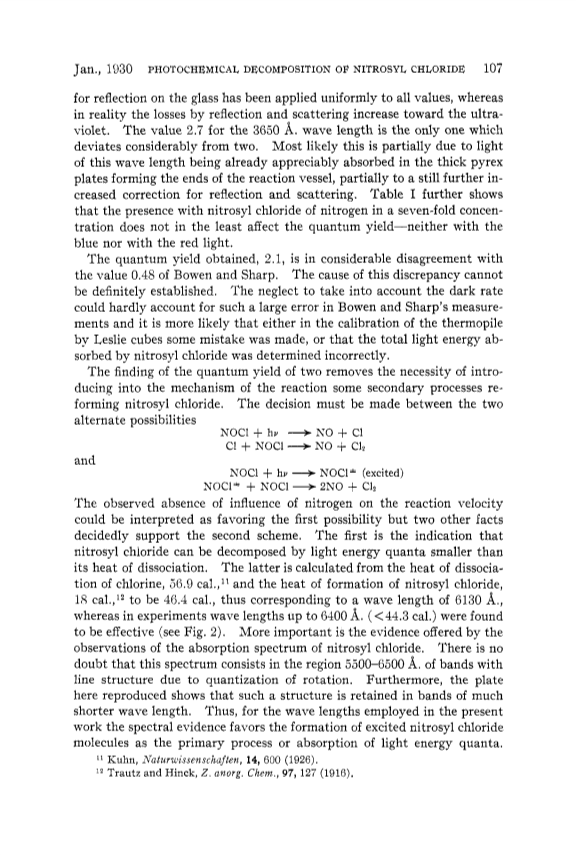 Jan., 1930 PHOTOCHEMICAL DECOMPOSITION OF NITROSYL CHLORIDE 107

for reflection on the glass has been applied uniformly to all values, whereas in reality the losses by reflection and scattering increase toward the ultraviolet. The value 2.7 for the 3650 Å. wave length is the only one which deviates considerably from two. Most likely this is partially due to light of this wave length being already appreciably absorbed in the thick pyrex plates forming the ends of the reaction vessel, partially to a still further increased correction for reflection and scattering. Table I further shows that the presence with nitrosyl chloride of nitrogen in a seven-fold concentration does not in the least affect the quantum yield—neither with the blue nor with the red light.

The quantum yield obtained, 2.1, is in considerable disagreement with the value 0.48 of Bowen and Sharp. The cause of this discrepancy cannot be definitely established. The neglect to take into account the dark rate could hardly account for such a large error in Bowen and Sharp's measurements and it is more likely that either in the calibration of the thermopile by Leslie cubes some mistake was made, or that the total light energy absorbed by nitrosyl chloride was determined incorrectly.

The finding of the quantum yield of two removes the necessity of introducing into the mechanism of the reaction some secondary processes reforming nitrosyl chloride. The decision must be made between the two alternate possibilities

$NOCl + h\nu \longrightarrow NO + Cl$
$Cl + NOCl \longrightarrow NO + Cl_2$

and

$NOCl + h\nu \longrightarrow NOCl^*$ (excited)
$NOCl^* + NOCl \longrightarrow 2NO + Cl_2$

The observed absence of influence of nitrogen on the reaction velocity could be interpreted as favoring the first possibility but two other facts decidedly support the second scheme. The first is the indication that nitrosyl chloride can be decomposed by light energy quanta smaller than its heat of dissociation. The latter is calculated from the heat of dissociation of chlorine, 56.9 cal.,$^{11}$ and the heat of formation of nitrosyl chloride, 18 cal.,$^{12}$ to be 46.4 cal., thus corresponding to a wave length of 6130 Å., whereas in experiments wave lengths up to 6400 Å. (<44.3 cal.) were found to be effective (see Fig. 2). More important is the evidence offered by the observations of the absorption spectrum of nitrosyl chloride. There is no doubt that this spectrum consists in the region 5500–6500 Å. of bands with line structure due to quantization of rotation. Furthermore, the plate here reproduced shows that such a structure is retained in bands of much shorter wave length. Thus, for the wave lengths employed in the present work the spectral evidence favors the formation of excited nitrosyl chloride molecules as the primary process or absorption of light energy quanta.

$^{11}$ Kuhn, Naturwissenschaften, 14, 600 (1926).
$^{12}$ Trautz and Hinck, Z. anorg. Chem., 97, 127 (1916).